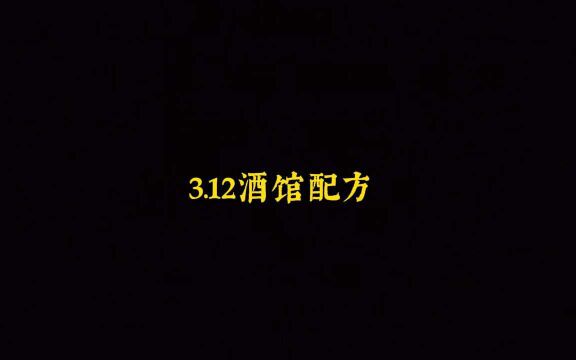 3.12酒馆配方